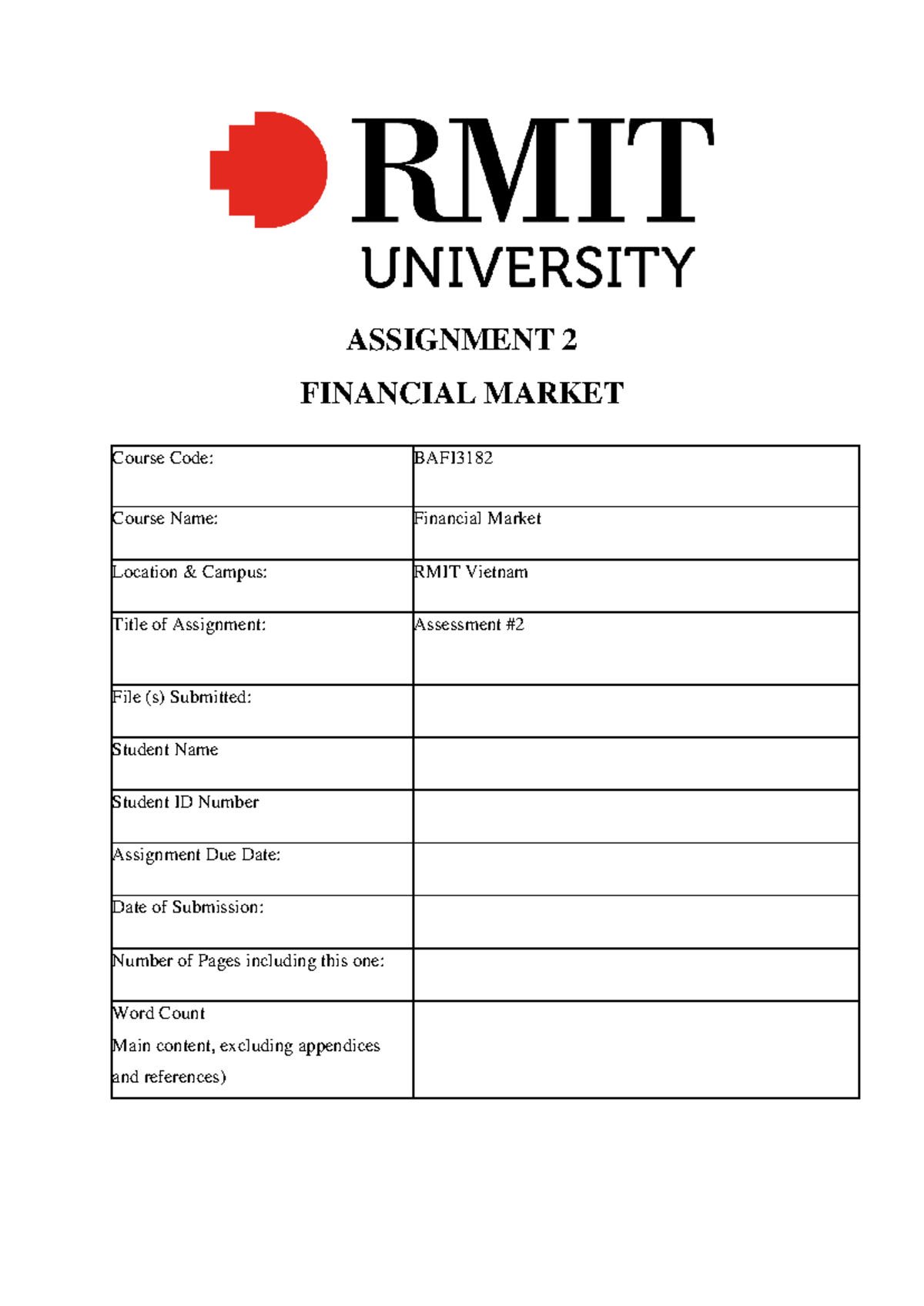 RMIT UNIVERSITY

ASSIGNMENT 2

FINANCIAL MARKET

| Course Code: | BAFI3182 |
|---|---|
| Course Name: | Financial Market |
| Location & Campus: | RMIT Vietnam |
| Title of Assignment: | Assessment #2 |
| File (s) Submitted: | |
| Student Name | |
| Student ID Number | |
| Assignment Due Date: | |
| Date of Submission: | |
| Number of Pages including this one: | |
| Word Count Main content, excluding appendices and references) | |